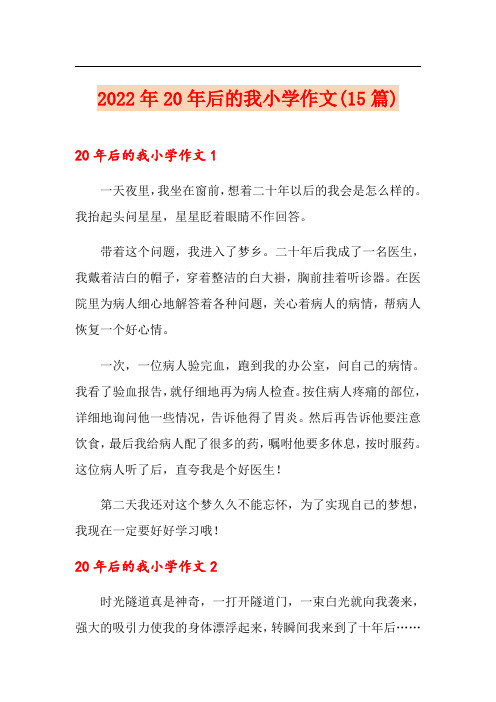 2022年20年后的我小学作文(15篇)

20年后的我小学作文1

一天夜里，我坐在窗前，想着二十年以后的我会是怎么样的。我抬起头问星星，星星眨着眼睛不作回答。

带着这个问题，我进入了梦乡。二十年后我成了一名医生，我戴着洁白的帽子，穿着整洁的白大褂，胸前挂着听诊器。在医院里为病人细心地解答着各种问题，关心着病人的病情，帮病人恢复一个好心情。

一次，一位病人验完血，跑到我的办公室，问自己的病情。我看了验血报告，就仔细地再为病人检查。按住病人疼痛的部位，详细地询问他一些情况，告诉他得了胃炎。然后再告诉他要注意饮食，最后我给病人配了很多的药，嘱咐他要多休息，按时服药。这位病人听了后，直夸我是个好医生！

第二天我还对这个梦久久不能忘怀，为了实现自己的梦想，我现在一定要好好学习哦！

20年后的我小学作文2

时光隧道真是神奇，一打开隧道门，一束白光就向我袭来，强大的吸引力使我的身体漂浮起来，转瞬间我来到了十年后……